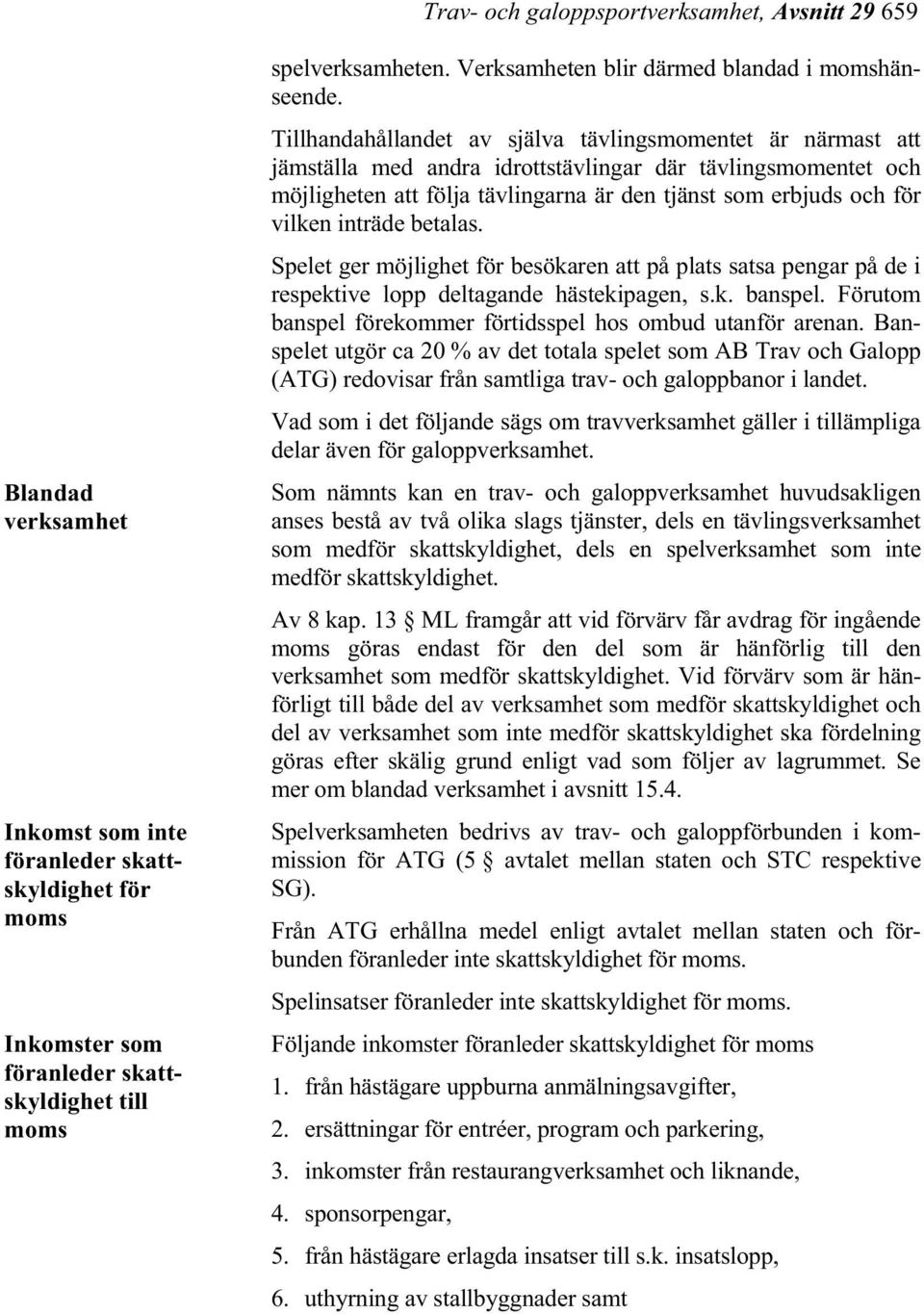 Trav- och galoppsportverksamhet, Avsnitt 29 659

spelverksamheten. Verksamheten blir därmed blandad i momshänseende.

Tillhandahållandet av själva tävlingsmomentet är närmast att jämställa med andra idrottstävlingar där tävlingsmomentet och möjligheten att följa tävlingarna är den tjänst som erbjuds och för vilken inträde betalas.

Spelet ger möjlighet för besökaren att på plats satsa pengar på de i respektive lopp deltagande hästekipagen, s.k. banspel. Förutom banspel förekommer förtidsspel hos ombud utanför arenan. Banspelet utgör ca 20 % av det totala spelet som AB Trav och Galopp (ATG) redovisar från samtliga trav- och galoppbanor i landet.

Vad som i det följande sägs om travverksamhet gäller i tillämpliga delar även för galoppverksamhet.

Blandad verksamhet

Som nämnts kan en trav- och galoppverksamhet huvudsakligen anses bestå av två olika slags tjänster, dels en tävlingsverksamhet som medför skattskyldighet, dels en spelverksamhet som inte medför skattskyldighet.

Av 8 kap. 13 § ML framgår att vid förvärv får avdrag för ingående moms göras endast för den del som är hänförlig till den verksamhet som medför skattskyldighet. Vid förvärv som är hänförligt till både del av verksamhet som medför skattskyldighet och del av verksamhet som inte medför skattskyldighet ska fördelning göras efter skälig grund enligt vad som följer av lagrummet. Se mer om blandad verksamhet i avsnitt 15.4.

Inkomst som inte föranleder skattskyldighet för moms

Spelverksamheten bedrivs av trav- och galoppförbunden i kommission för ATG (5 § avtalet mellan staten och STC respektive SG).

Från ATG erhållna medel enligt avtalet mellan staten och förbunden föranleder inte skattskyldighet för moms.

Spelinsatser föranleder inte skattskyldighet för moms.

Inkomster som föranleder skattskyldighet till moms

Följande inkomster föranleder skattskyldighet för moms

1. från hästägare uppburna anmälningsavgifter,
2. ersättningar för entréer, program och parkering,
3. inkomster från restaurangverksamhet och liknande,
4. sponsorpengar,
5. från hästägare erlagda insatser till s.k. insatslopp,
6. uthyrning av stallbyggnader samt